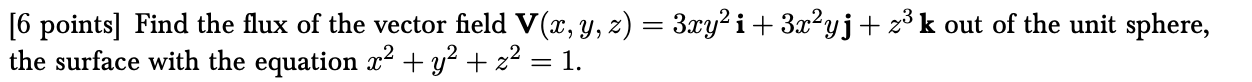 [6 points] Find the flux of the vector field $\mathbf{V}(x, y, z) = 3xy^2\,\mathbf{i} + 3x^2y\,\mathbf{j} + z^3\,\mathbf{k}$ out of the unit sphere, the surface with the equation $x^2 + y^2 + z^2 = 1$.